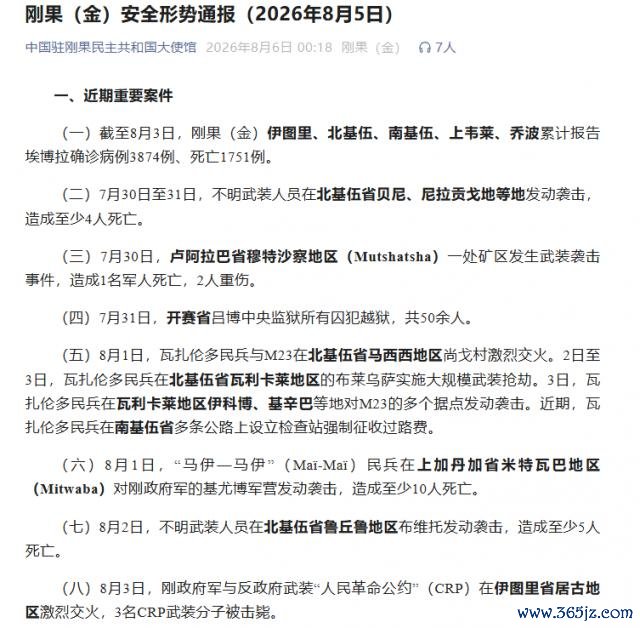 刚果（金）安全形势通报（2026年8月5日）

中国驻刚果民主共和国大使馆 2026年8月6日 00:18 刚果（金） 7人

一、近期重要案件

（一）截至8月3日，刚果（金）伊图里、北基伍、南基伍、上韦莱、乔波累计报告埃博拉确诊病例3874例、死亡1751例。

（二）7月30日至31日，不明武装人员在北基伍省贝尼、尼拉贡戈地等地发动袭击，造成至少4人死亡。

（三）7月30日，卢阿拉巴省穆特沙察地区（Mutshatsha）一处矿区发生武装袭击事件，造成1名军人死亡，2人重伤。

（四）7月31日，开赛省吕博中央监狱所有囚犯越狱，共50余人。

（五）8月1日，瓦扎伦多民兵与M23在北基伍省马西西地区尚戈村激烈交火。2日至3日，瓦扎伦多民兵在北基伍省瓦利卡莱地区的布莱乌萨实施大规模武装抢劫。3日，瓦扎伦多民兵在瓦利卡莱地区伊科博、基辛巴等地对M23的多个据点发动袭击。近期，瓦扎伦多民兵在南基伍省多条公路上设立检查站强制征收过路费。

（六）8月1日，“马伊—马伊”（Maï-Maï）民兵在上加丹加省米特瓦巴地区（Mitwaba）对刚政府军的基尤博军营发动袭击，造成至少10人死亡。

（七）8月2日，不明武装人员在北基伍省鲁丘鲁地区布维托发动袭击，造成至少5人死亡。

（八）8月3日，刚政府军与反政府武装“人民革命公约”（CRP）在伊图里省居古地区激烈交火，3名CRP武装分子被击毙。

www.365jz.com